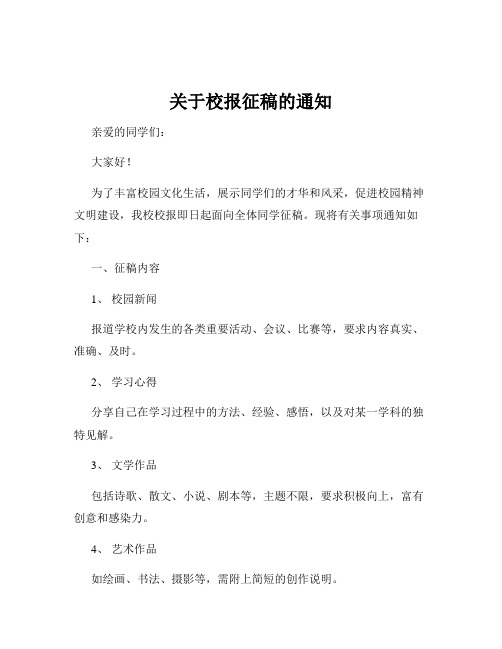 关于校报征稿的通知

亲爱的同学们：

大家好！

为了丰富校园文化生活，展示同学们的才华和风采，促进校园精神文明建设，我校校报即日起面向全体同学征稿。现将有关事项通知如下：

一、征稿内容

1、 校园新闻

报道学校内发生的各类重要活动、会议、比赛等，要求内容真实、准确、及时。

2、 学习心得

分享自己在学习过程中的方法、经验、感悟，以及对某一学科的独特见解。

3、 文学作品

包括诗歌、散文、小说、剧本等，主题不限，要求积极向上，富有创意和感染力。

4、 艺术作品

如绘画、书法、摄影等，需附上简短的创作说明。